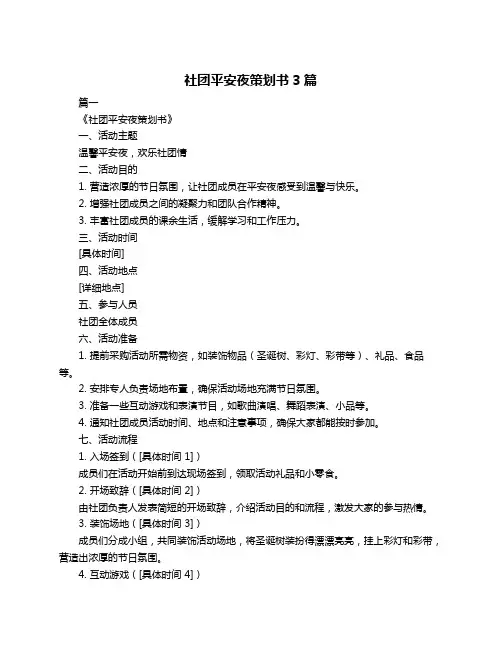 社团平安夜策划书 3 篇

篇一

《社团平安夜策划书》

一、活动主题

温馨平安夜，欢乐社团情

二、活动目的

1. 营造浓厚的节日氛围，让社团成员在平安夜感受到温馨与快乐。

2. 增强社团成员之间的凝聚力和团队合作精神。

3. 丰富社团成员的课余生活，缓解学习和工作压力。

三、活动时间

[具体时间]

四、活动地点

[详细地点]

五、参与人员

社团全体成员

六、活动准备

1. 提前采购活动所需物资，如装饰物品（圣诞树、彩灯、彩带等）、礼品、食品等。

2. 安排专人负责场地布置，确保活动场地充满节日氛围。

3. 准备一些互动游戏和表演节目，如歌曲演唱、舞蹈表演、小品等。

4. 通知社团成员活动时间、地点和注意事项，确保大家都能按时参加。

七、活动流程

1. 入场签到（[具体时间 1]）

成员们在活动开始前到达现场签到，领取活动礼品和小零食。

2. 开场致辞（[具体时间 2]）

由社团负责人发表简短的开场致辞，介绍活动目的和流程，激发大家的参与热情。

3. 装饰场地（[具体时间 3]）

成员们分成小组，共同装饰活动场地，将圣诞树装扮得漂漂亮亮，挂上彩灯和彩带，营造出浓厚的节日氛围。

4. 互动游戏（[具体时间 4]）